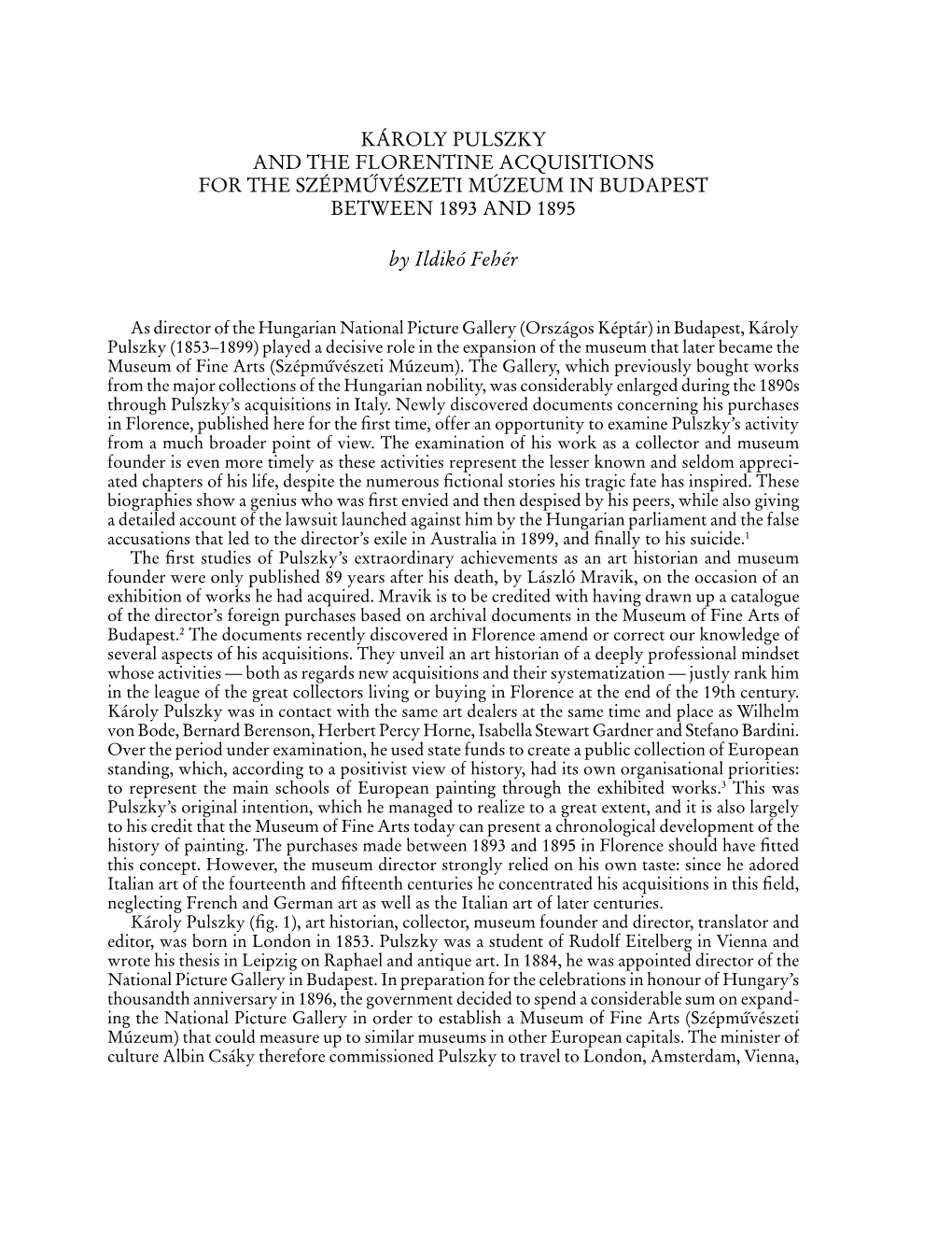 KÁROLY PULSZKY
AND THE FLORENTINE ACQUISITIONS
FOR THE SZÉPMŰVÉSZETI MÚZEUM IN BUDAPEST
BETWEEN 1893 AND 1895

by Ildikó Fehér

As director of the Hungarian National Picture Gallery (Országos Képtár) in Budapest, Károly Pulszky (1853–1899) played a decisive role in the expansion of the museum that later became the Museum of Fine Arts (Szépművészeti Múzeum). The Gallery, which previously bought works from the major collections of the Hungarian nobility, was considerably enlarged during the 1890s through Pulszky's acquisitions in Italy. Newly discovered documents concerning his purchases in Florence, published here for the first time, offer an opportunity to examine Pulszky's activity from a much broader point of view. The examination of his work as a collector and museum founder is even more timely as these activities represent the lesser known and seldom appreciated chapters of his life, despite the numerous fictional stories his tragic fate has inspired. These biographies show a genius who was first envied and then despised by his peers, while also giving a detailed account of the lawsuit launched against him by the Hungarian parliament and the false accusations that led to the director's exile in Australia in 1899, and finally to his suicide.$^1$

The first studies of Pulszky's extraordinary achievements as an art historian and museum founder were only published 89 years after his death, by László Mravik, on the occasion of an exhibition of works he had acquired. Mravik is to be credited with having drawn up a catalogue of the director's foreign purchases based on archival documents in the Museum of Fine Arts of Budapest.$^2$ The documents recently discovered in Florence amend or correct our knowledge of several aspects of his acquisitions. They unveil an art historian of a deeply professional mindset whose activities — both as regards new acquisitions and their systematization — justly rank him in the league of the great collectors living or buying in Florence at the end of the 19th century. Károly Pulszky was in contact with the same art dealers at the same time and place as Wilhelm von Bode, Bernard Berenson, Herbert Percy Horne, Isabella Stewart Gardner and Stefano Bardini. Over the period under examination, he used state funds to create a public collection of European standing, which, according to a positivist view of history, had its own organisational priorities: to represent the main schools of European painting through the exhibited works.$^3$ This was Pulszky's original intention, which he managed to realize to a great extent, and it is also largely to his credit that the Museum of Fine Arts today can present a chronological development of the history of painting. The purchases made between 1893 and 1895 in Florence should have fitted this concept. However, the museum director strongly relied on his own taste: since he adored Italian art of the fourteenth and fifteenth centuries he concentrated his acquisitions in this field, neglecting French and German art as well as the Italian art of later centuries.

Károly Pulszky (fig. 1), art historian, collector, museum founder and director, translator and editor, was born in London in 1853. Pulszky was a student of Rudolf Eitelberg in Vienna and wrote his thesis in Leipzig on Raphael and antique art. In 1884, he was appointed director of the National Picture Gallery in Budapest. In preparation for the celebrations in honour of Hungary's thousandth anniversary in 1896, the government decided to spend a considerable sum on expanding the National Picture Gallery in order to establish a Museum of Fine Arts (Szépművészeti Múzeum) that could measure up to similar museums in other European capitals. The minister of culture Albin Csáky therefore commissioned Pulszky to travel to London, Amsterdam, Vienna,